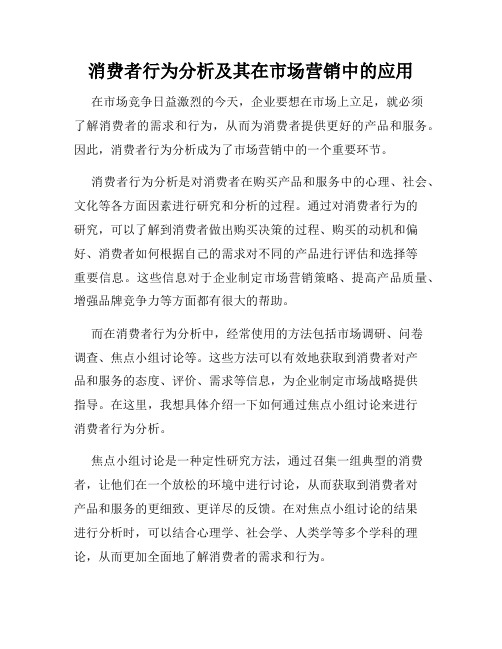 消费者行为分析及其在市场营销中的应用

在市场竞争日益激烈的今天，企业要想在市场上立足，就必须了解消费者的需求和行为，从而为消费者提供更好的产品和服务。因此，消费者行为分析成为了市场营销中的一个重要环节。

消费者行为分析是对消费者在购买产品和服务中的心理、社会、文化等各方面因素进行研究和分析的过程。通过对消费者行为的研究，可以了解到消费者做出购买决策的过程、购买的动机和偏好、消费者如何根据自己的需求对不同的产品进行评估和选择等重要信息。这些信息对于企业制定市场营销策略、提高产品质量、增强品牌竞争力等方面都有很大的帮助。

而在消费者行为分析中，经常使用的方法包括市场调研、问卷调查、焦点小组讨论等。这些方法可以有效地获取到消费者对产品和服务的态度、评价、需求等信息，为企业制定市场战略提供指导。在这里，我想具体介绍一下如何通过焦点小组讨论来进行消费者行为分析。

焦点小组讨论是一种定性研究方法，通过召集一组典型的消费者，让他们在一个放松的环境中进行讨论，从而获取到消费者对产品和服务的更细致、更详尽的反馈。在对焦点小组讨论的结果进行分析时，可以结合心理学、社会学、人类学等多个学科的理论，从而更加全面地了解消费者的需求和行为。